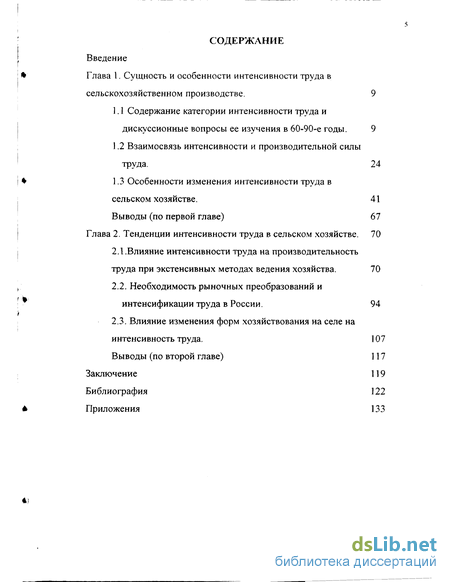 5

СОДЕРЖАНИЕ

Введение

Глава 1. Сущность и особенности интенсивности труда в сельскохозяйственном производстве. 9

1.1 Содержание категории интенсивности труда и дискуссионые вопросы ее изучения в 60-90-е годы. 9

1.2 Взаимосвязь интенсивности и производительной силы труда. 24

1.3 Особенности изменения интенсивности труда в сельском хозяйстве. 41

Выводы (по первой главе) 67

Глава 2. Тенденции интенсивности труда в сельском хозяйстве. 70

2.1.Влияние интенсивности труда на производительность труда при экстенсивных методах ведения хозяйства. 70

2.2. Необходимость рыночных преобразований и интенсификации труда в России. 94

2.3. Влияние изменения форм хозяйствования на селе на интенсивность труда. 107

Выводы (по второй главе) 117

Заключение 119

Библиография 122

Приложения 133

dsLib.net
библиотека диссертаций